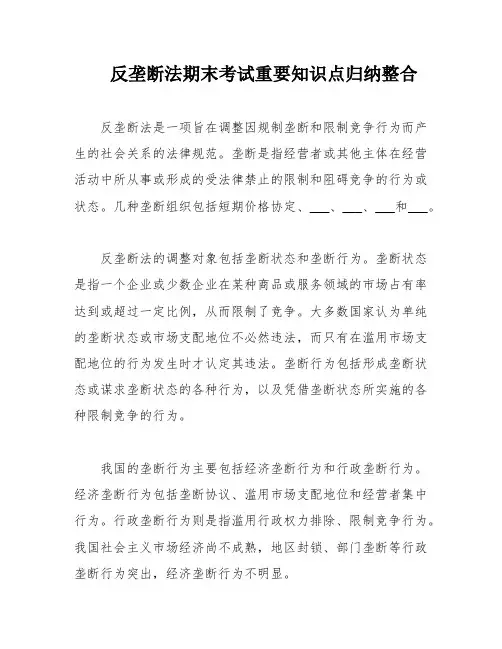 反垄断法期末考试重要知识点归纳整合

反垄断法是一项旨在调整因规制垄断和限制竞争行为而产生的社会关系的法律规范。垄断是指经营者或其他主体在经营活动中所从事或形成的受法律禁止的限制和阻碍竞争的行为或状态。几种垄断组织包括短期价格协定、___、___、___和___。

反垄断法的调整对象包括垄断状态和垄断行为。垄断状态是指一个企业或少数企业在某种商品或服务领域的市场占有率达到或超过一定比例，从而限制了竞争。大多数国家认为单纯的垄断状态或市场支配地位不必然违法，而只有在滥用市场支配地位的行为发生时才认定其违法。垄断行为包括形成垄断状态或谋求垄断状态的各种行为，以及凭借垄断状态所实施的各种限制竞争的行为。

我国的垄断行为主要包括经济垄断行为和行政垄断行为。经济垄断行为包括垄断协议、滥用市场支配地位和经营者集中行为。行政垄断行为则是指滥用行政权力排除、限制竞争行为。我国社会主义市场经济尚不成熟，地区封锁、部门垄断等行政垄断行为突出，经济垄断行为不明显。